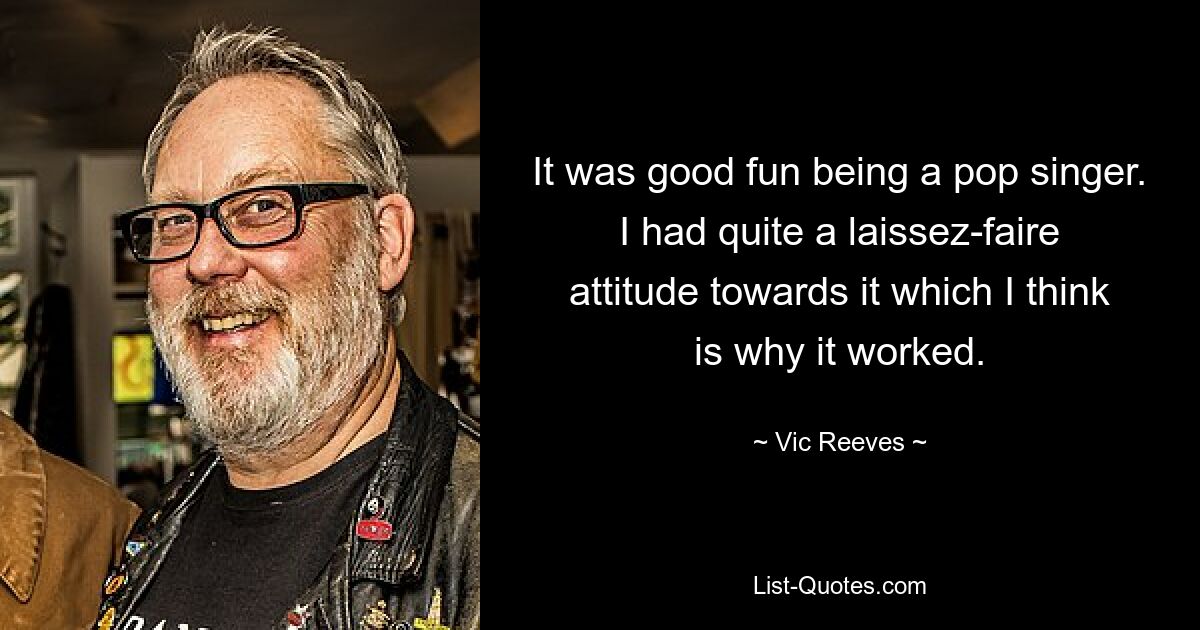 It was good fun being a pop singer. I had quite a laissez-faire attitude towards it which I think is why it worked.

~ Vic Reeves ~

List-Quotes.com